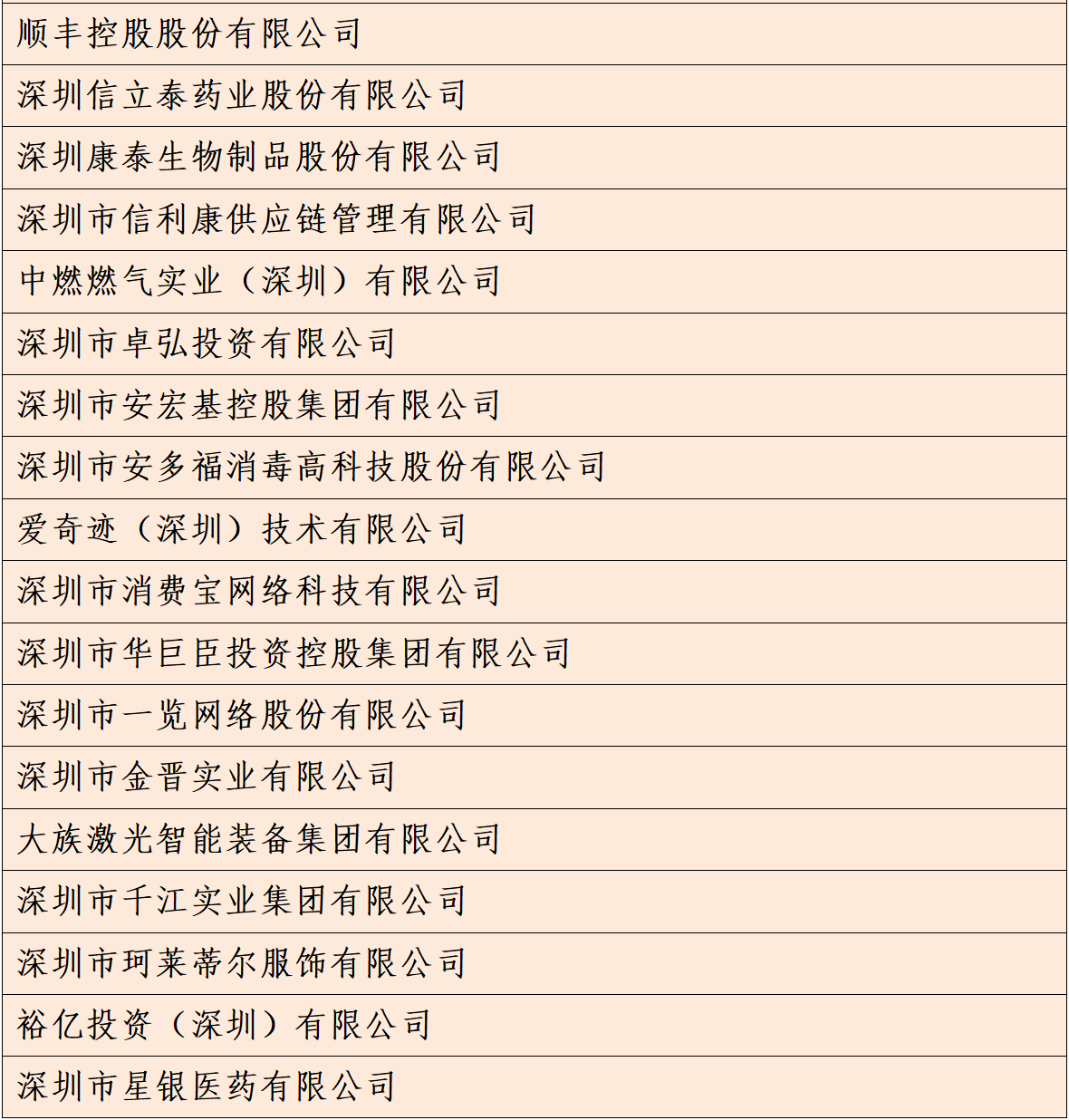 | 顺丰控股股份有限公司 |
|---|
| 深圳信立泰药业股份有限公司 |
| 深圳康泰生物制品股份有限公司 |
| 深圳市信利康供应链管理有限公司 |
| 中燃燃气实业（深圳）有限公司 |
| 深圳市卓弘投资有限公司 |
| 深圳市安宏基控股集团有限公司 |
| 深圳市安多福消毒高科技股份有限公司 |
| 爱奇迹（深圳）技术有限公司 |
| 深圳市消费宝网络科技有限公司 |
| 深圳市华巨臣投资控股集团有限公司 |
| 深圳市一览网络股份有限公司 |
| 深圳市金晋实业有限公司 |
| 大族激光智能装备集团有限公司 |
| 深圳市千江实业集团有限公司 |
| 深圳市珂莱蒂尔服饰有限公司 |
| 裕亿投资（深圳）有限公司 |
| 深圳市星银医药有限公司 |